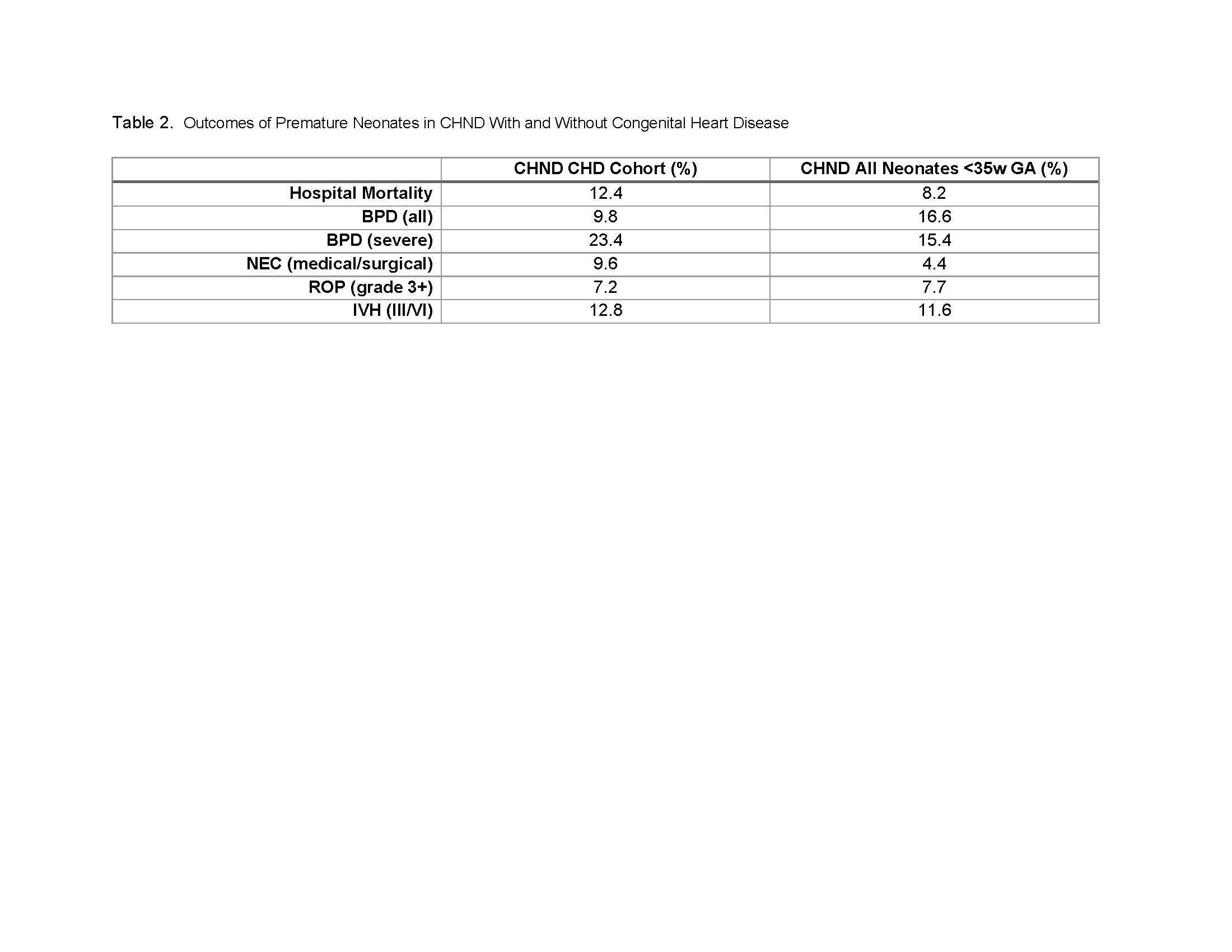 Table 2. Outcomes of Premature Neonates in CHND With and Without Congenital Heart Disease

| | CHND CHD Cohort (%) | CHND All Neonates <35w GA (%) |
|---|---|---|
| Hospital Mortality | 12.4 | 8.2 |
| BPD (all) | 9.8 | 16.6 |
| BPD (severe) | 23.4 | 15.4 |
| NEC (medical/surgical) | 9.6 | 4.4 |
| ROP (grade 3+) | 7.2 | 7.7 |
| IVH (III/VI) | 12.8 | 11.6 |